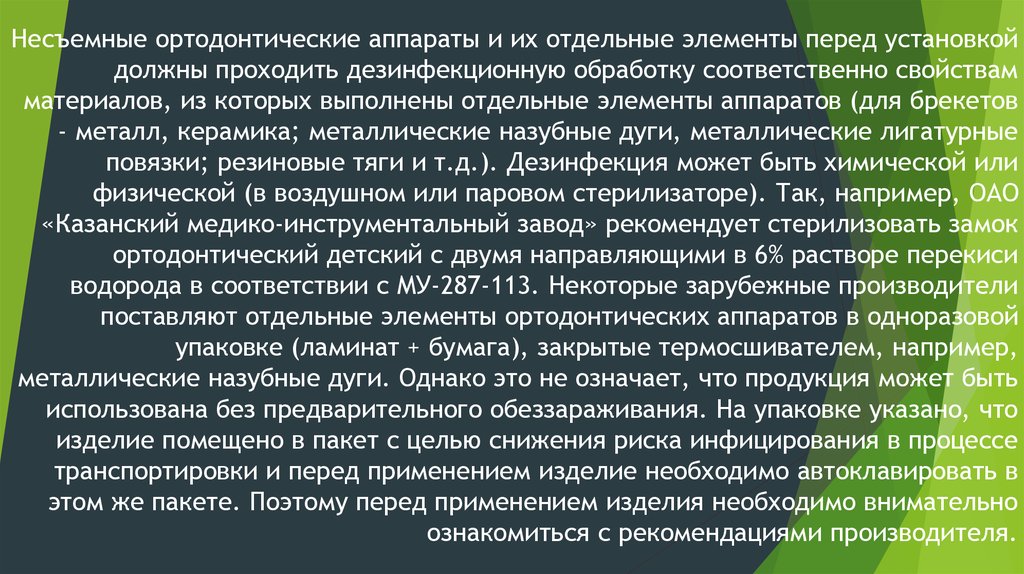 Несъемные ортодонтические аппараты и их отдельные элементы перед установкой должны проходить дезинфекционную обработку соответственно свойствам материалов, из которых выполнены отдельные элементы аппаратов (для брекетов - металл, керамика; металлические назубные дуги, металлические лигатурные повязки; резиновые тяги и т.д.). Дезинфекция может быть химической или физической (в воздушном или паровом стерилизаторе). Так, например, ОАО «Казанский медико-инструментальный завод» рекомендует стерилизовать замок ортодонтический детский с двумя направляющими в 6% растворе перекиси водорода в соответствии с МУ-287-113. Некоторые зарубежные производители поставляют отдельные элементы ортодонтических аппаратов в одноразовой упаковке (ламинат + бумага), закрытые термосшивателем, например, металлические назубные дуги. Однако это не означает, что продукция может быть использована без предварительного обеззараживания. На упаковке указано, что изделие помещено в пакет с целью снижения риска инфицирования в процессе транспортировки и перед применением изделие необходимо автоклавировать в этом же пакете. Поэтому перед применением изделия необходимо внимательно ознакомиться с рекомендациями производителя.